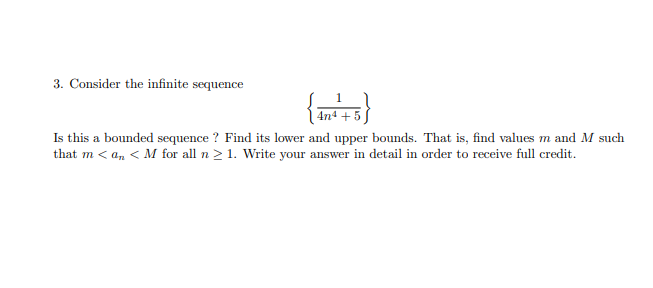 3. Consider the infinite sequence

$$\left\{\frac{1}{4n^4+5}\right\}$$

Is this a bounded sequence ? Find its lower and upper bounds. That is, find values $m$ and $M$ such that $m < a_n < M$ for all $n \geq 1$. Write your answer in detail in order to receive full credit.